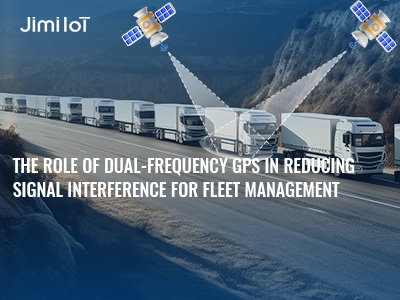 Jimi IoT

THE ROLE OF DUAL-FREQUENCY GPS IN REDUCING SIGNAL INTERFERENCE FOR FLEET MANAGEMENT